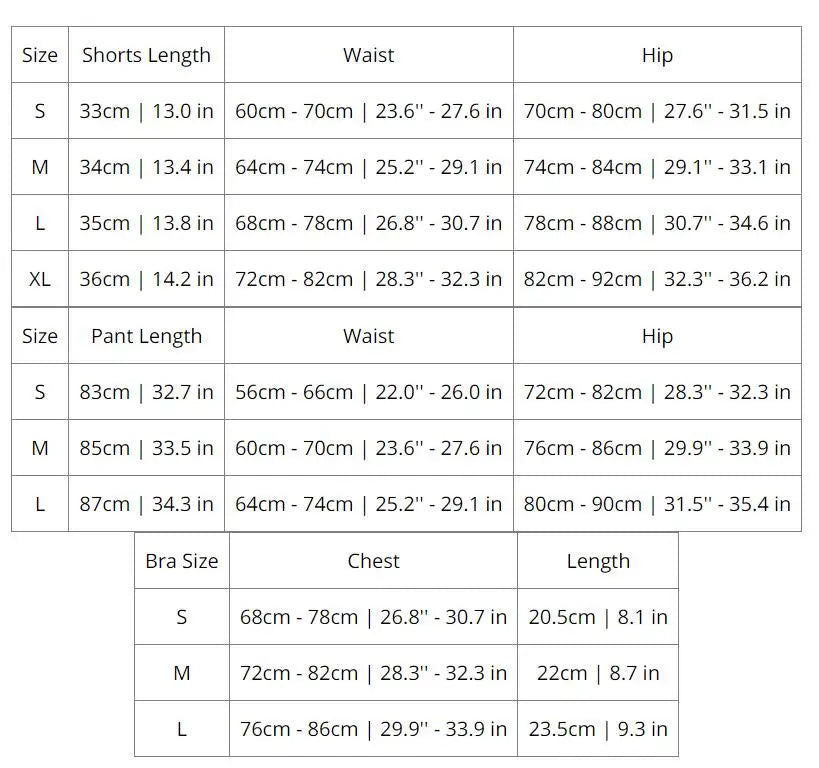 | Size | Shorts Length | Waist | Hip |
|---|---|---|---|
| S | 33cm \| 13.0 in | 60cm - 70cm \| 23.6'' - 27.6 in | 70cm - 80cm \| 27.6'' - 31.5 in |
| M | 34cm \| 13.4 in | 64cm - 74cm \| 25.2'' - 29.1 in | 74cm - 84cm \| 29.1'' - 33.1 in |
| L | 35cm \| 13.8 in | 68cm - 78cm \| 26.8'' - 30.7 in | 78cm - 88cm \| 30.7'' - 34.6 in |
| XL | 36cm \| 14.2 in | 72cm - 82cm \| 28.3'' - 32.3 in | 82cm - 92cm \| 32.3'' - 36.2 in |

| Size | Pant Length | Waist | Hip |
|---|---|---|---|
| S | 83cm \| 32.7 in | 56cm - 66cm \| 22.0'' - 26.0 in | 72cm - 82cm \| 28.3'' - 32.3 in |
| M | 85cm \| 33.5 in | 60cm - 70cm \| 23.6'' - 27.6 in | 76cm - 86cm \| 29.9'' - 33.9 in |
| L | 87cm \| 34.3 in | 64cm - 74cm \| 25.2'' - 29.1 in | 80cm - 90cm \| 31.5'' - 35.4 in |

| Bra Size | Chest | Length |
|---|---|---|
| S | 68cm - 78cm \| 26.8'' - 30.7 in | 20.5cm \| 8.1 in |
| M | 72cm - 82cm \| 28.3'' - 32.3 in | 22cm \| 8.7 in |
| L | 76cm - 86cm \| 29.9'' - 33.9 in | 23.5cm \| 9.3 in |